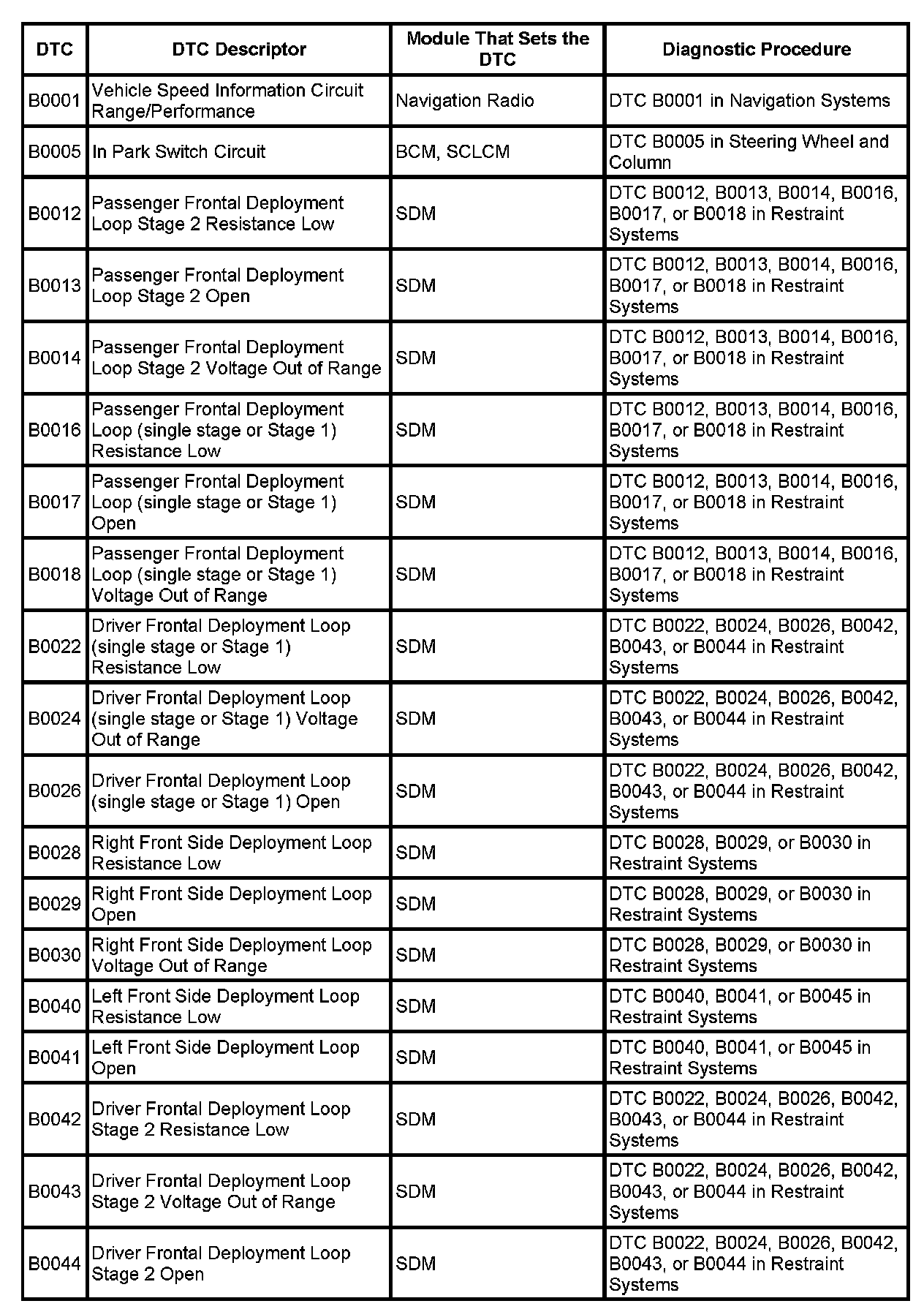 | DTC | DTC Descriptor | Module That Sets the DTC | Diagnostic Procedure |
|---|---|---|---|
| B0001 | Vehicle Speed Information Circuit Range/Performance | Navigation Radio | DTC B0001 in Navigation Systems |
| B0005 | In Park Switch Circuit | BCM, SCLCM | DTC B0005 in Steering Wheel and Column |
| B0012 | Passenger Frontal Deployment Loop Stage 2 Resistance Low | SDM | DTC B0012, B0013, B0014, B0016, B0017, or B0018 in Restraint Systems |
| B0013 | Passenger Frontal Deployment Loop Stage 2 Open | SDM | DTC B0012, B0013, B0014, B0016, B0017, or B0018 in Restraint Systems |
| B0014 | Passenger Frontal Deployment Loop Stage 2 Voltage Out of Range | SDM | DTC B0012, B0013, B0014, B0016, B0017, or B0018 in Restraint Systems |
| B0016 | Passenger Frontal Deployment Loop (single stage or Stage 1) Resistance Low | SDM | DTC B0012, B0013, B0014, B0016, B0017, or B0018 in Restraint Systems |
| B0017 | Passenger Frontal Deployment Loop (single stage or Stage 1) Open | SDM | DTC B0012, B0013, B0014, B0016, B0017, or B0018 in Restraint Systems |
| B0018 | Passenger Frontal Deployment Loop (single stage or Stage 1) Voltage Out of Range | SDM | DTC B0012, B0013, B0014, B0016, B0017, or B0018 in Restraint Systems |
| B0022 | Driver Frontal Deployment Loop (single stage or Stage 1) Resistance Low | SDM | DTC B0022, B0024, B0026, B0042, B0043, or B0044 in Restraint Systems |
| B0024 | Driver Frontal Deployment Loop (single stage or Stage 1) Voltage Out of Range | SDM | DTC B0022, B0024, B0026, B0042, B0043, or B0044 in Restraint Systems |
| B0026 | Driver Frontal Deployment Loop (single stage or Stage 1) Open | SDM | DTC B0022, B0024, B0026, B0042, B0043, or B0044 in Restraint Systems |
| B0028 | Right Front Side Deployment Loop Resistance Low | SDM | DTC B0028, B0029, or B0030 in Restraint Systems |
| B0029 | Right Front Side Deployment Loop Open | SDM | DTC B0028, B0029, or B0030 in Restraint Systems |
| B0030 | Right Front Side Deployment Loop Voltage Out of Range | SDM | DTC B0028, B0029, or B0030 in Restraint Systems |
| B0040 | Left Front Side Deployment Loop Resistance Low | SDM | DTC B0040, B0041, or B0045 in Restraint Systems |
| B0041 | Left Front Side Deployment Loop Open | SDM | DTC B0040, B0041, or B0045 in Restraint Systems |
| B0042 | Driver Frontal Deployment Loop Stage 2 Resistance Low | SDM | DTC B0022, B0024, B0026, B0042, B0043, or B0044 in Restraint Systems |
| B0043 | Driver Frontal Deployment Loop Stage 2 Voltage Out of Range | SDM | DTC B0022, B0024, B0026, B0042, B0043, or B0044 in Restraint Systems |
| B0044 | Driver Frontal Deployment Loop Stage 2 Open | SDM | DTC B0022, B0024, B0026, B0042, B0043, or B0044 in Restraint Systems |